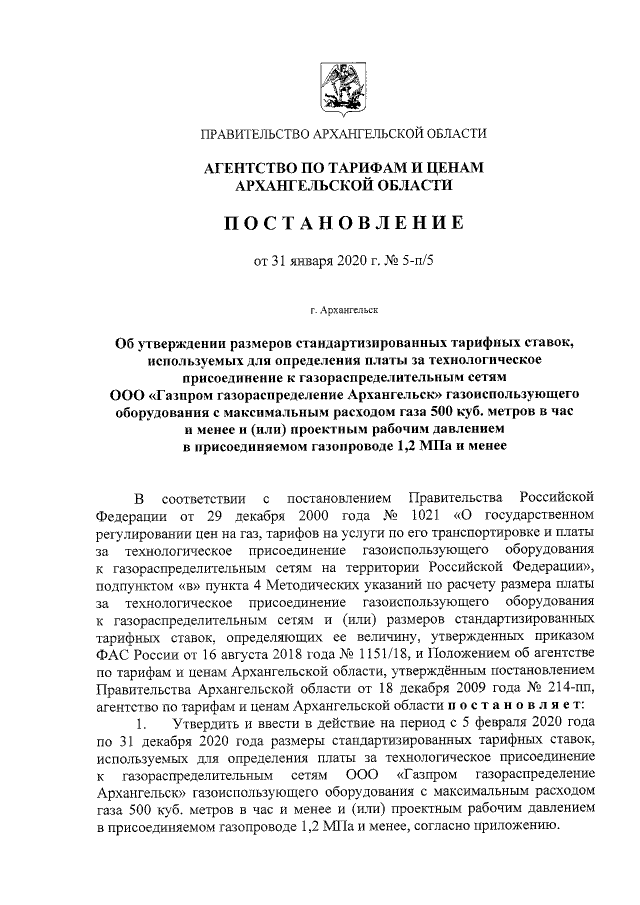 ПРАВИТЕЛЬСТВО АРХАНГЕЛЬСКОЙ ОБЛАСТИ

АГЕНТСТВО ПО ТАРИФАМ И ЦЕНАМ АРХАНГЕЛЬСКОЙ ОБЛАСТИ

ПОСТАНОВЛЕНИЕ

от 31 января 2020 г. № 5-п/5

г. Архангельск

Об утверждении размеров стандартизированных тарифных ставок, используемых для определения платы за технологическое присоединение к газораспределительным сетям ООО «Газпром газораспределение Архангельск» газоиспользующего оборудования с максимальным расходом газа 500 куб. метров в час и менее и (или) проектным рабочим давлением в присоединяемом газопроводе 1,2 МПа и менее

В соответствии с постановлением Правительства Российской Федерации от 29 декабря 2000 года № 1021 «О государственном регулировании цен на газ, тарифов на услуги по его транспортировке и платы за технологическое присоединение газоиспользующего оборудования к газораспределительным сетям на территории Российской Федерации», подпунктом «в» пункта 4 Методических указаний по расчету размера платы за технологическое присоединение газоиспользующего оборудования к газораспределительным сетям и (или) размеров стандартизированных тарифных ставок, определяющих ее величину, утвержденных приказом ФАС России от 16 августа 2018 года № 1151/18, и Положением об агентстве по тарифам и ценам Архангельской области, утверждённым постановлением Правительства Архангельской области от 18 декабря 2009 года № 214-пп, агентство по тарифам и ценам Архангельской области постановляет:

1. Утвердить и ввести в действие на период с 5 февраля 2020 года по 31 декабря 2020 года размеры стандартизированных тарифных ставок, используемых для определения платы за технологическое присоединение к газораспределительным сетям ООО «Газпром газораспределение Архангельск» газоиспользующего оборудования с максимальным расходом газа 500 куб. метров в час и менее и (или) проектным рабочим давлением в присоединяемом газопроводе 1,2 МПа и менее, согласно приложению.